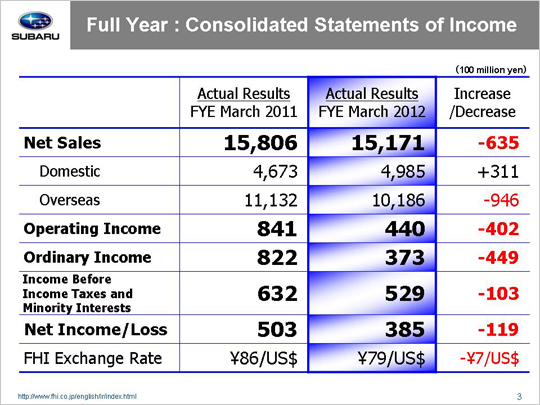 SUBARU

Full Year : Consolidated Statements of Income

(100 million yen)

| | Actual Results FYE March 2011 | Actual Results FYE March 2012 | Increase /Decrease |
|---|---|---|---|
| Net Sales | 15,806 | 15,171 | -635 |
| Domestic | 4,673 | 4,985 | +311 |
| Overseas | 11,132 | 10,186 | -946 |
| Operating Income | 841 | 440 | -402 |
| Ordinary Income | 822 | 373 | -449 |
| Income Before Income Taxes and Minority Interests | 632 | 529 | -103 |
| Net Income/Loss | 503 | 385 | -119 |
| FHI Exchange Rate | ¥86/US$ | ¥79/US$ | -¥7/US$ |

http://www.fhi.co.jp/english/ir/index.html

3